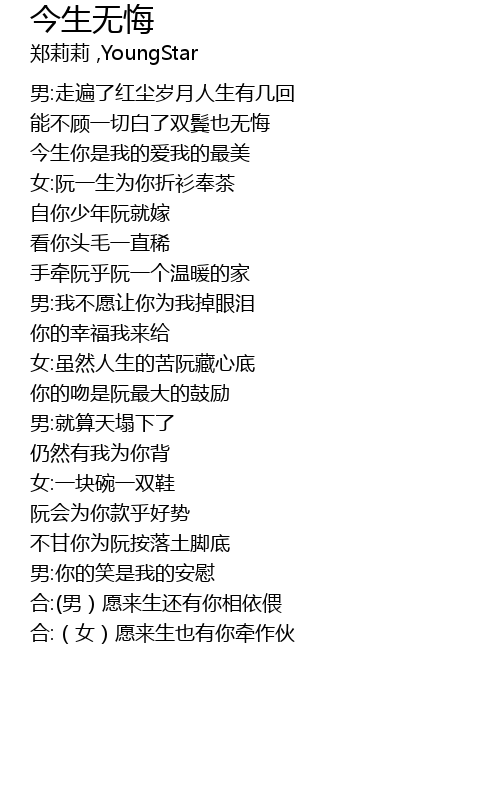 今生无悔
郑莉莉 ,YoungStar

男:走遍了红尘岁月人生有几回
能不顾一切白了双鬓也无悔
今生你是我的爱我的最美
女:阮一生为你折衫奉茶
自你少年阮就嫁
看你头毛一直稀
手牵阮乎阮一个温暖的家
男:我不愿让你为我掉眼泪
你的幸福我来给
女:虽然人生的苦阮藏心底
你的吻是阮最大的鼓励
男:就算天塌下了
仍然有我为你背
女:一块碗一双鞋
阮会为你款乎好势
不甘你为阮按落土脚底
男:你的笑是我的安慰
合:(男）愿来生还有你相依偎
合:（女）愿来生也有你牵作伙